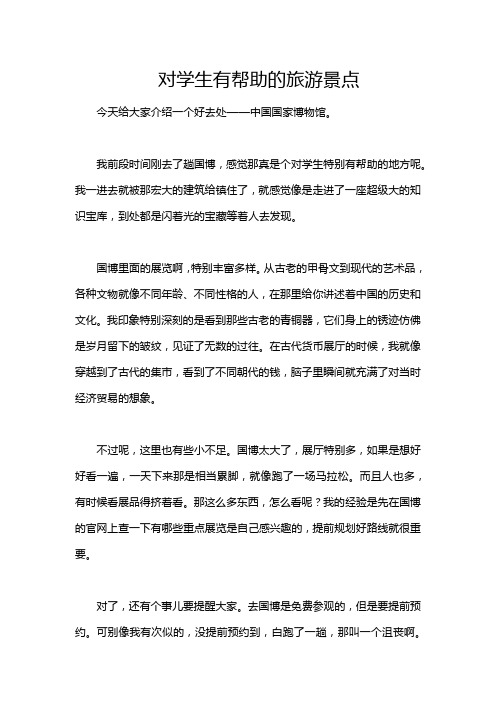 对学生有帮助的旅游景点

今天给大家介绍一个好去处——中国国家博物馆。

我前段时间刚去了趟国博，感觉那真是个对学生特别有帮助的地方呢。我一进去就被那宏大的建筑给镇住了，就感觉像是走进了一座超级大的知识宝库，到处都是闪着光的宝藏等着人去发现。

国博里面的展览啊，特别丰富多样。从古老的甲骨文到现代的艺术品，各种文物就像不同年龄、不同性格的人，在那里给你讲述着中国的历史和文化。我印象特别深刻的是看到那些古老的青铜器，它们身上的锈迹仿佛是岁月留下的皱纹，见证了无数的过往。在古代货币展厅的时候，我就像穿越到了古代的集市，看到了不同朝代的钱，脑子里瞬间就充满了对当时经济贸易的想象。

不过呢，这里也有些小不足。国博太大了，展厅特别多，如果是想好好看一遍，一天下来那是相当累脚，就像跑了一场马拉松。而且人也多，有时候看展品得挤着看。那这么多东西，怎么看呢？我的经验是先在国博的官网上查一下有哪些重点展览是自己感兴趣的，提前规划好路线就很重要。

对了，还有个事儿要提醒大家。去国博是免费参观的，但是要提前预约。可别像我有次似的，没提前预约到，白跑了一趟，那叫一个沮丧啊。